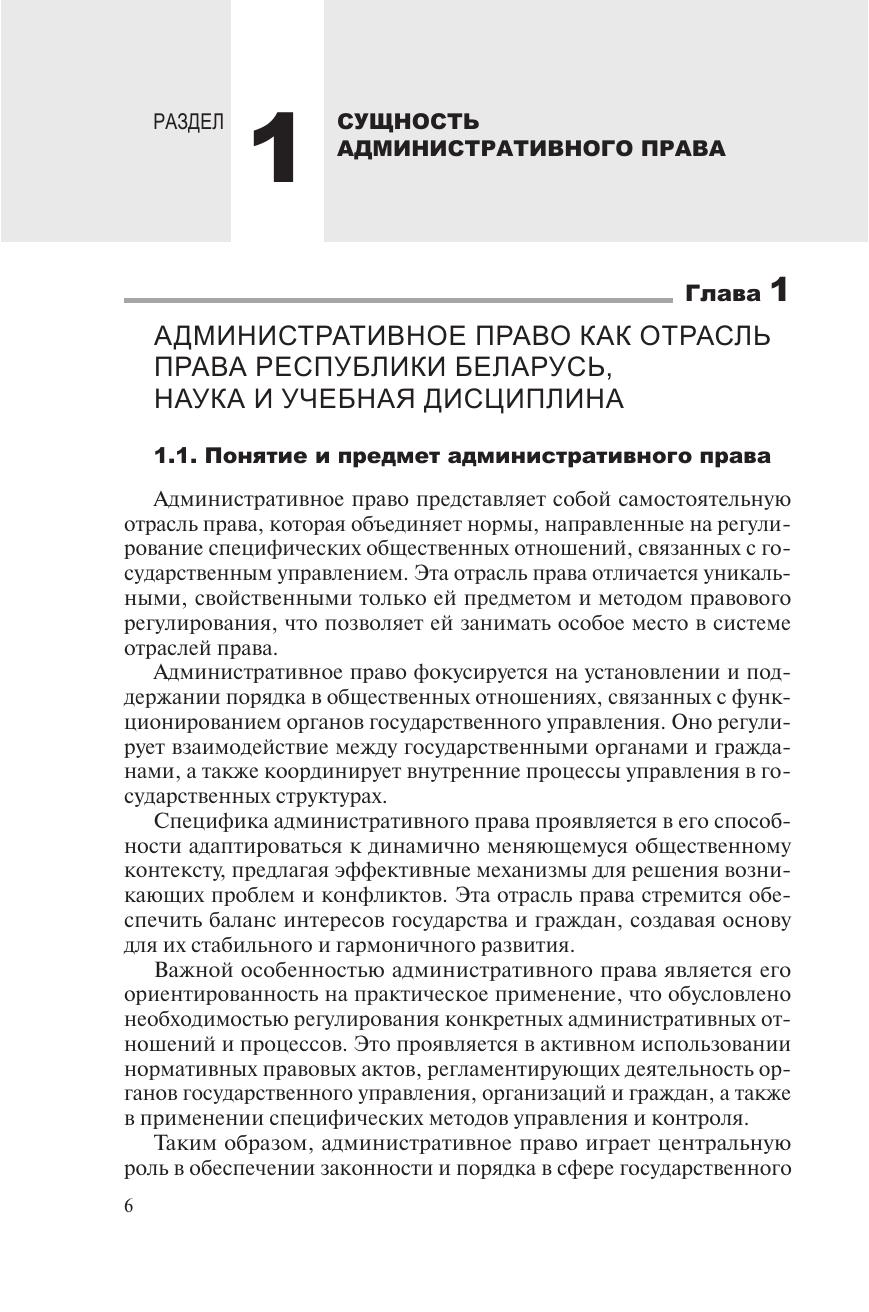 РАЗДЕЛ 1 СУЩНОСТЬ АДМИНИСТРАТИВНОГО ПРАВА

Глава 1

АДМИНИСТРАТИВНОЕ ПРАВО КАК ОТРАСЛЬ ПРАВА РЕСПУБЛИКИ БЕЛАРУСЬ, НАУКА И УЧЕБНАЯ ДИСЦИПЛИНА

1.1. Понятие и предмет административного права

Административное право представляет собой самостоятельную отрасль права, которая объединяет нормы, направленные на регулирование специфических общественных отношений, связанных с государственным управлением. Эта отрасль права отличается уникальными, свойственными только ей предметом и методом правового регулирования, что позволяет ей занимать особое место в системе отраслей права.

Административное право фокусируется на установлении и поддержании порядка в общественных отношениях, связанных с функционированием органов государственного управления. Оно регулирует взаимодействие между государственными органами и гражданами, а также координирует внутренние процессы управления в государственных структурах.

Специфика административного права проявляется в его способности адаптироваться к динамично меняющемуся общественному контексту, предлагая эффективные механизмы для решения возникающих проблем и конфликтов. Эта отрасль права стремится обеспечить баланс интересов государства и граждан, создавая основу для их стабильного и гармоничного развития.

Важной особенностью административного права является его ориентированность на практическое применение, что обусловлено необходимостью регулирования конкретных административных отношений и процессов. Это проявляется в активном использовании нормативных правовых актов, регламентирующих деятельность органов государственного управления, организаций и граждан, а также в применении специфических методов управления и контроля.

Таким образом, административное право играет центральную роль в обеспечении законности и порядка в сфере государственного

6